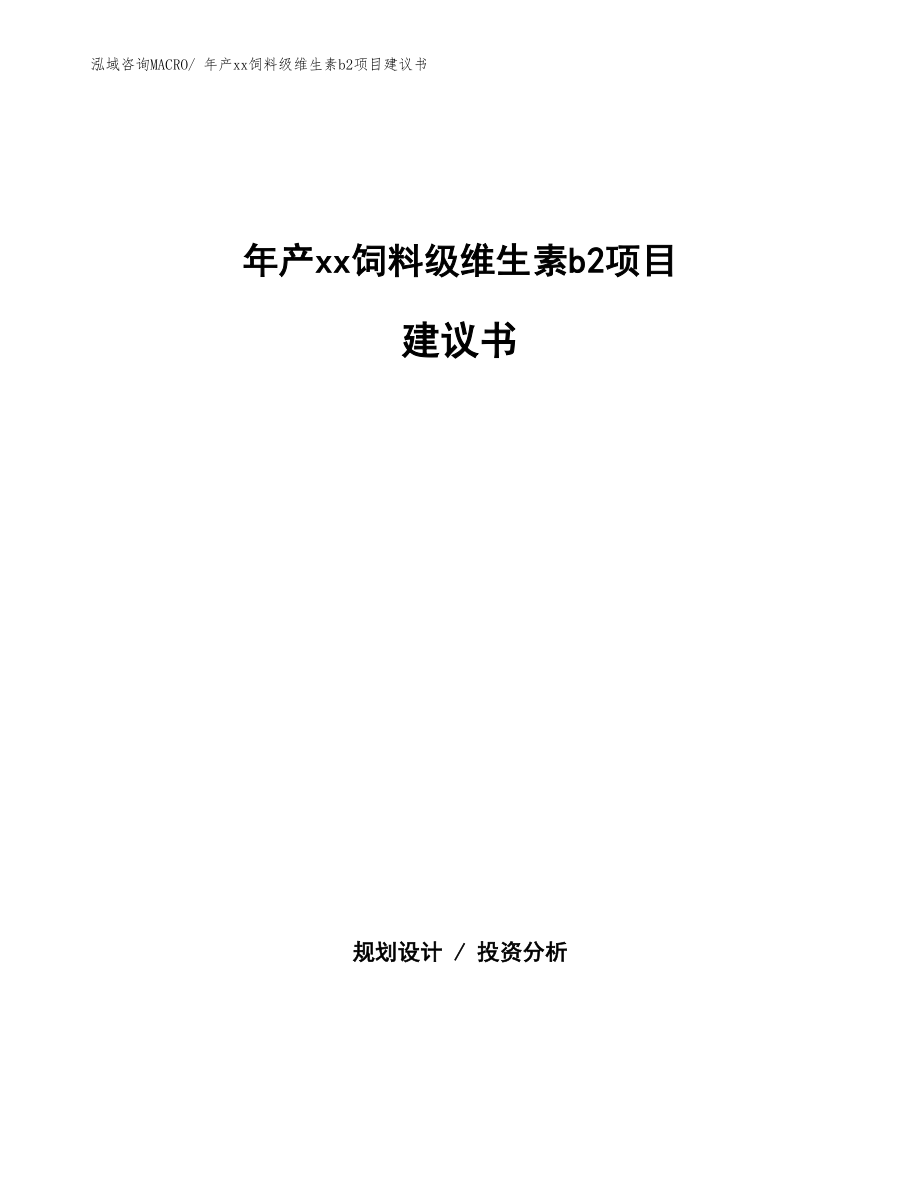 泓域咨询MACRO/ 年产xx饲料级维生素b2项目建议书

年产xx饲料级维生素b2项目

建议书

规划设计 / 投资分析